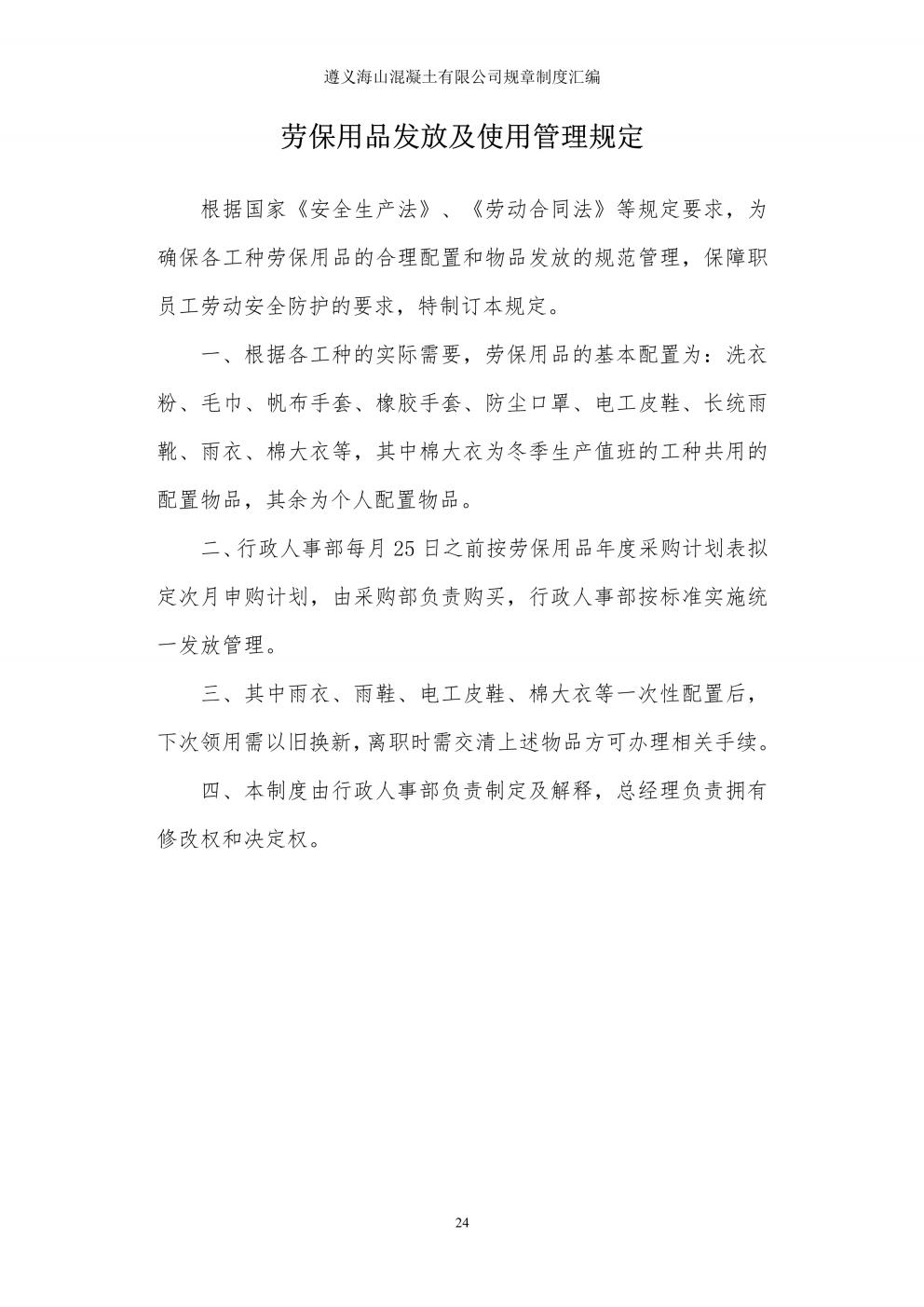 遵义海山混凝土有限公司规章制度汇编

劳保用品发放及使用管理规定

根据国家《安全生产法》、《劳动合同法》等规定要求，为确保各工种劳保用品的合理配置和物品发放的规范管理，保障职员工劳动安全防护的要求，特制订本规定。

一、根据各工种的实际需要，劳保用品的基本配置为：洗衣粉、毛巾、帆布手套、橡胶手套、防尘口罩、电工皮鞋、长统雨靴、雨衣、棉大衣等，其中棉大衣为冬季生产值班的工种共用的配置物品，其余为个人配置物品。

二、行政人事部每月25日之前按劳保用品年度采购计划表拟定次月申购计划，由采购部负责购买，行政人事部按标准实施统一发放管理。

三、其中雨衣、雨鞋、电工皮鞋、棉大衣等一次性配置后，下次领用需以旧换新，离职时需交清上述物品方可办理相关手续。

四、本制度由行政人事部负责制定及解释，总经理负责拥有修改权和决定权。

24